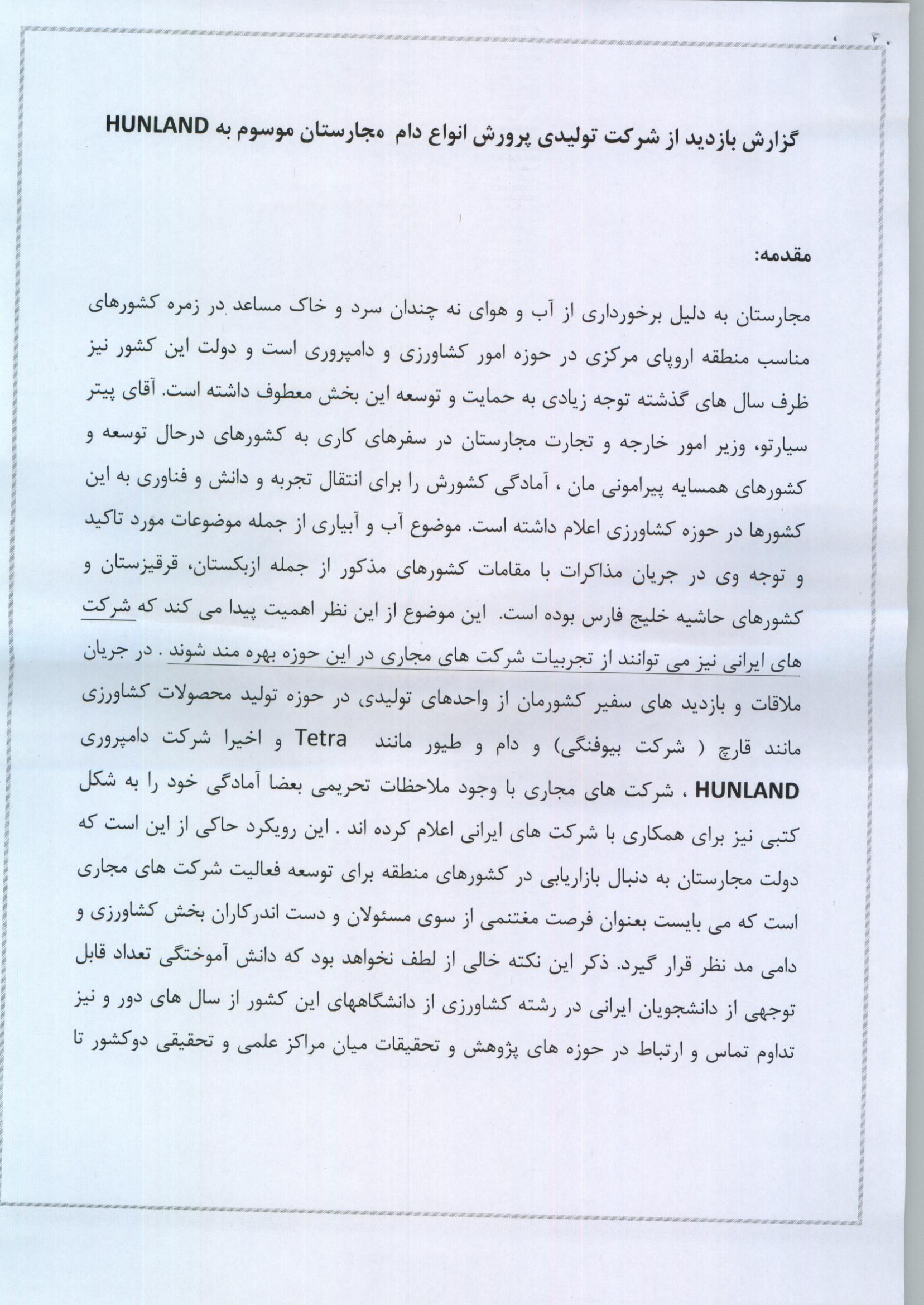 ۲۰

گزارش بازدید از شرکت تولیدی پرورش انواع دام مجارستان موسوم به HUNLAND

مقدمه:

مجارستان به دلیل برخورداری از آب و هوای نه چندان سرد و خاک مساعد در زمره کشورهای مناسب منطقه اروپای مرکزی در حوزه امور کشاورزی و دامپروری است و دولت این کشور نیز ظرف سال های گذشته توجه زیادی به حمایت و توسعه این بخش معطوف داشته است. آقای پیتر سیارتو، وزیر امور خارجه و تجارت مجارستان در سفرهای کاری به کشورهای درحال توسعه و کشورهای همسایه پیرامونی مان ، آمادگی کشورش را برای انتقال تجربه و دانش و فناوری به این کشورها در حوزه کشاورزی اعلام داشته است. موضوع آب و آبیاری از جمله موضوعات مورد تاکید و توجه وی در جریان مذاکرات با مقامات کشورهای مذکور از جمله ازبکستان، قرقیزستان و کشورهای حاشیه خلیج فارس بوده است. این موضوع از این نظر اهمیت پیدا می کند که شرکت های ایرانی نیز می توانند از تجربیات شرکت های مجاری در این حوزه بهره مند شوند . در جریان ملاقات و بازدید های سفیر کشورمان از واحدهای تولیدی، در حوزه تولید محصولات کشاورزی مانند قارچ ( شرکت بیوفنگی) و دام و طیور مانند Tetra و اخیرا شرکت دامپروری HUNLAND ، شرکت های مجاری با وجود ملاحظات تحریمی بعضا آمادگی خود را به شکل کتبی نیز برای همکاری با شرکت های ایرانی اعلام کرده اند . این رویکرد حاکی از این است که دولت مجارستان به دنبال بازاریابی در کشورهای منطقه برای توسعه فعالیت شرکت های مجاری است که می بایست بعنوان فرصت مغتنمی از سوی مسئولان و دست اندرکاران بخش کشاورزی و دامی مد نظر قرار گیرد. ذکر این نکته خالی از لطف نخواهد بود که دانش آموختگی تعداد قابل توجهی از دانشجویان ایرانی در رشته کشاورزی از دانشگاههای این کشور از سال های دور و نیز تداوم تماس و ارتباط در حوزه های پژوهش و تحقیقات میان مراکز علمی و تحقیقی دوکشور تا